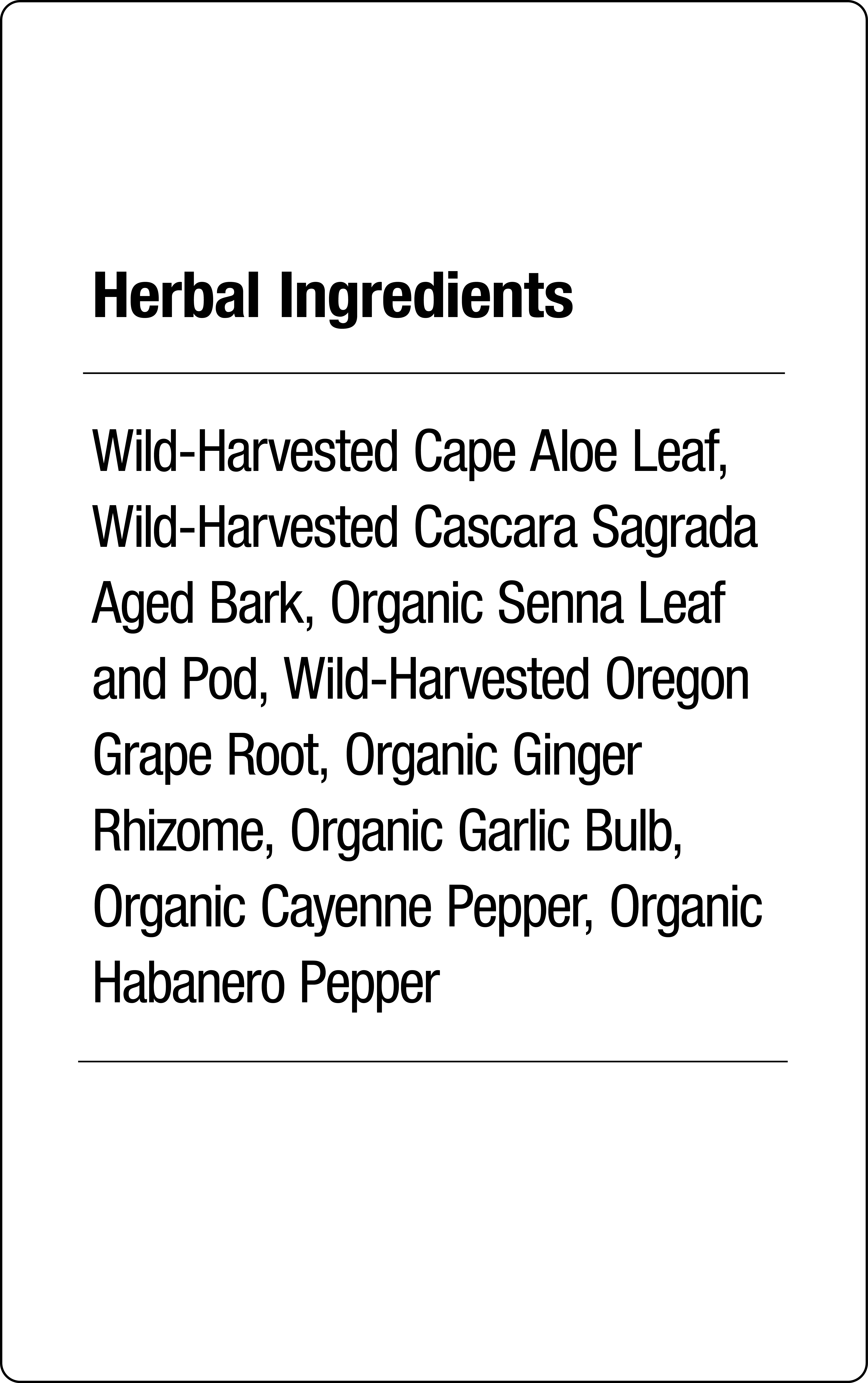 Herbal Ingredients

Wild-Harvested Cape Aloe Leaf, Wild-Harvested Cascara Sagrada Aged Bark, Organic Senna Leaf and Pod, Wild-Harvested Oregon Grape Root, Organic Ginger Rhizome, Organic Garlic Bulb, Organic Cayenne Pepper, Organic Habanero Pepper